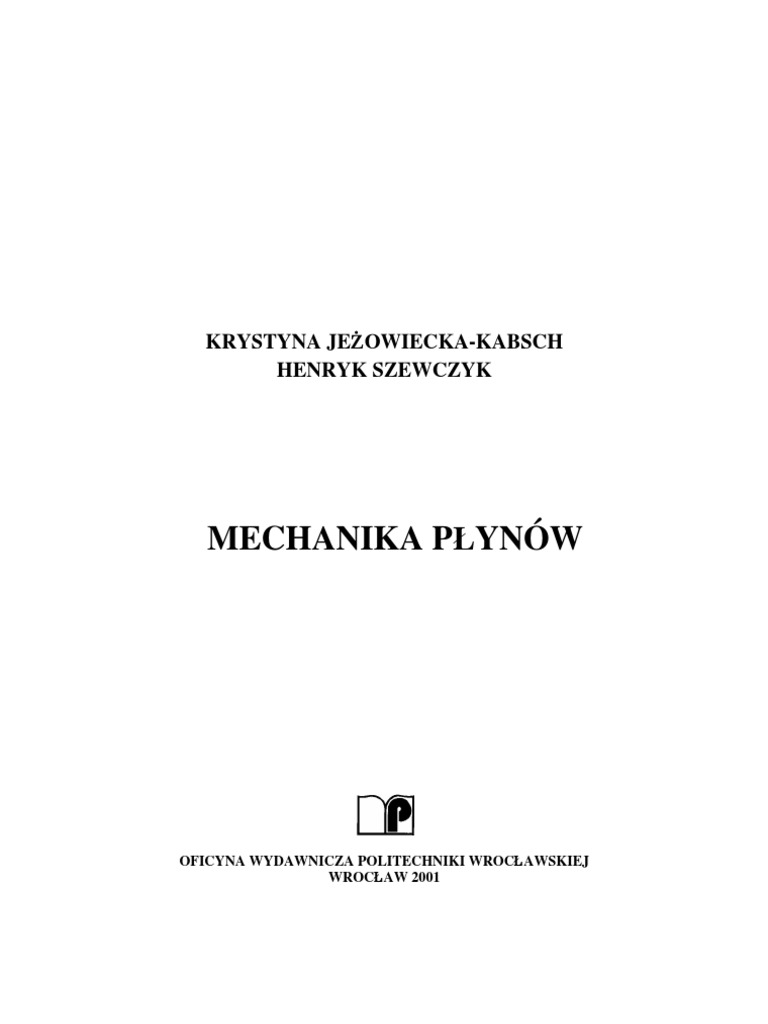 KRYSTYNA JEŻOWIECKA-KABSCH
HENRYK SZEWCZYK

MECHANIKA PŁYNÓW

OFICYNA WYDAWNICZA POLITECHNIKI WROCŁAWSKIEJ
WROCŁAW 2001